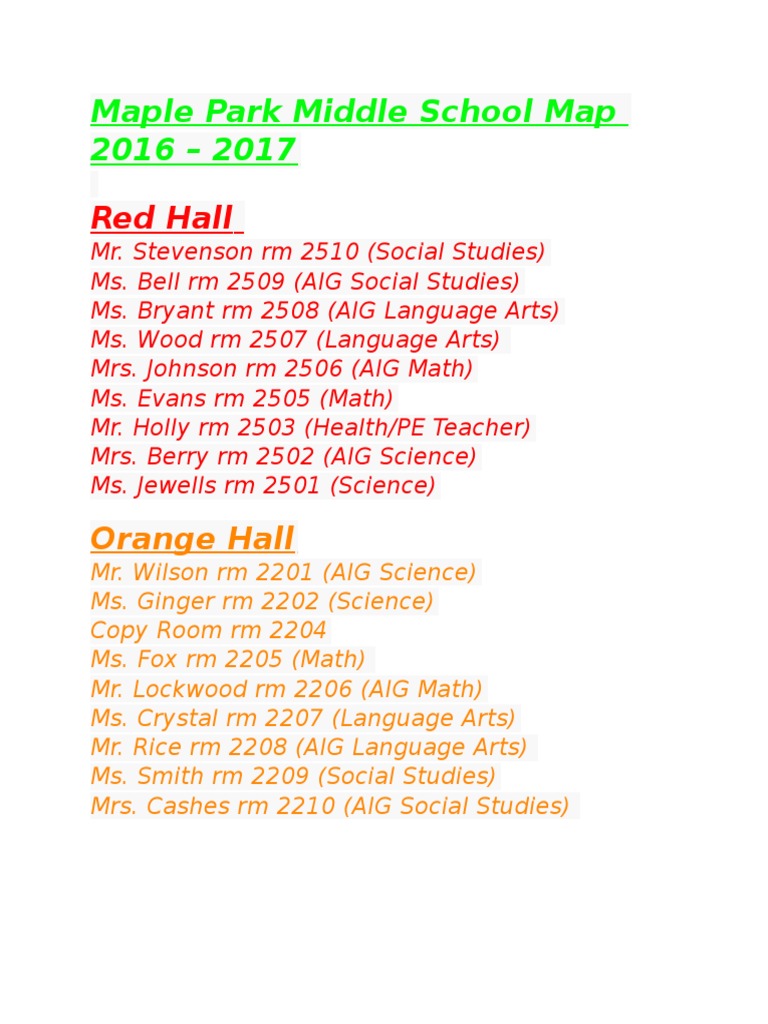 Maple Park Middle School Map 2016 – 2017

Red Hall
Mr. Stevenson rm 2510 (Social Studies)
Ms. Bell rm 2509 (AIG Social Studies)
Ms. Bryant rm 2508 (AIG Language Arts)
Ms. Wood rm 2507 (Language Arts)
Mrs. Johnson rm 2506 (AIG Math)
Ms. Evans rm 2505 (Math)
Mr. Holly rm 2503 (Health/PE Teacher)
Mrs. Berry rm 2502 (AIG Science)
Ms. Jewells rm 2501 (Science)

Orange Hall
Mr. Wilson rm 2201 (AIG Science)
Ms. Ginger rm 2202 (Science)
Copy Room rm 2204
Ms. Fox rm 2205 (Math)
Mr. Lockwood rm 2206 (AIG Math)
Ms. Crystal rm 2207 (Language Arts)
Mr. Rice rm 2208 (AIG Language Arts)
Ms. Smith rm 2209 (Social Studies)
Mrs. Cashes rm 2210 (AIG Social Studies)